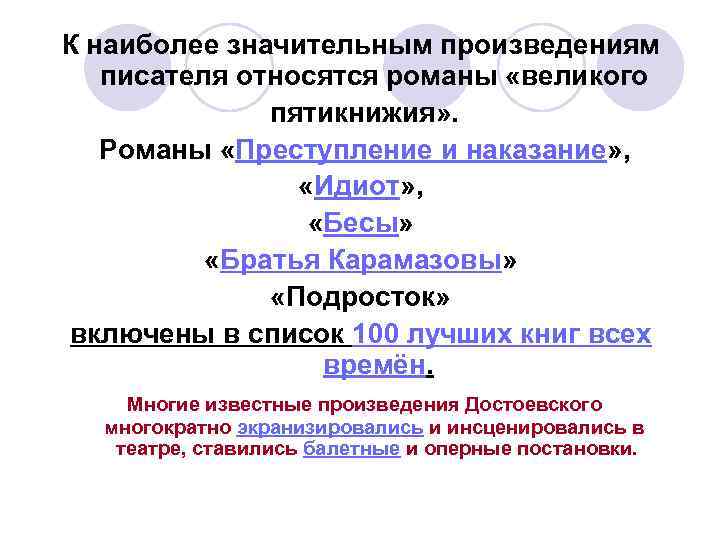 К наиболее значительным произведениям писателя относятся романы «великого пятикнижия».

Романы «Преступление и наказание»,

«Идиот»,

«Бесы»

«Братья Карамазовы»

«Подросток»

включены в список 100 лучших книг всех времён.

Многие известные произведения Достоевского многократно экранизировались и инсценировались в театре, ставились балетные и оперные постановки.